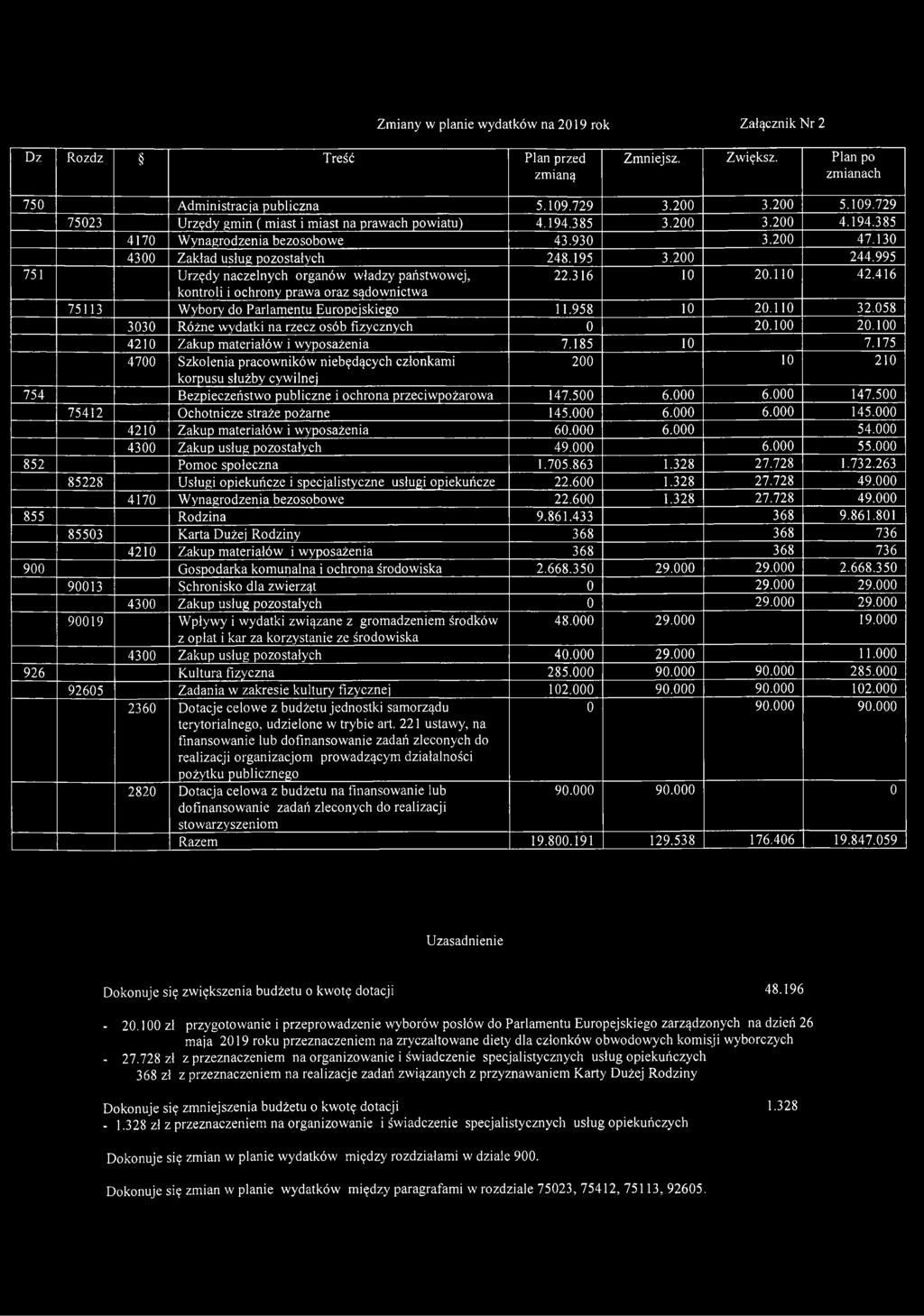 Zmiany w planie wydatków na 2019 rok Załącznik Nr 2

| Dz | Rozdz | § | Treść | Plan przed zmianą | Zmniejsz. | Zwiększ. | Plan po zmianach |
|---|---|---|---|---|---|---|---|
| 750 | | | Administracja publiczna | 5.109.729 | 3.200 | 3.200 | 5.109.729 |
| | 75023 | | Urzędy gmin ( miast i miast na prawach powiatu) | 4.194.385 | 3.200 | 3.200 | 4.194.385 |
| | | 4170 | Wynagrodzenia bezosobowe | 43.930 | | 3.200 | 47.130 |
| | | 4300 | Zakład usług pozostałych | 248.195 | 3.200 | | 244.995 |
| 751 | | | Urzędy naczelnych organów władzy państwowej, kontroli i ochrony prawa oraz sądownictwa | 22.316 | 10 | 20.110 | 42.416 |
| | 75113 | | Wybory do Parlamentu Europejskiego | 11.958 | 10 | 20.110 | 32.058 |
| | | 3030 | Różne wydatki na rzecz osób fizycznych | 0 | | 20.100 | 20.100 |
| | | 4210 | Zakup materiałów i wyposażenia | 7.185 | 10 | | 7.175 |
| | | 4700 | Szkolenia pracowników niebędących członkami korpusu służby cywilnej | 200 | | 10 | 210 |
| 754 | | | Bezpieczeństwo publiczne i ochrona przeciwpożarowa | 147.500 | 6.000 | 6.000 | 147.500 |
| | 75412 | | Ochotnicze straże pożarne | 145.000 | 6.000 | 6.000 | 145.000 |
| | | 4210 | Zakup materiałów i wyposażenia | 60.000 | 6.000 | | 54.000 |
| | | 4300 | Zakup usług pozostałych | 49.000 | | 6.000 | 55.000 |
| 852 | | | Pomoc społeczna | 1.705.863 | 1.328 | 27.728 | 1.732.263 |
| | 85228 | | Usługi opiekuńcze i specjalistyczne usługi opiekuńcze | 22.600 | 1.328 | 27.728 | 49.000 |
| | | 4170 | Wynagrodzenia bezosobowe | 22.600 | 1.328 | 27.728 | 49.000 |
| 855 | | | Rodzina | 9.861.433 | | 368 | 9.861.801 |
| | 85503 | | Karta Dużej Rodziny | 368 | | 368 | 736 |
| | | 4210 | Zakup materiałów i wyposażenia | 368 | | 368 | 736 |
| 900 | | | Gospodarka komunalna i ochrona środowiska | 2.668.350 | 29.000 | 29.000 | 2.668.350 |
| | 90013 | | Schronisko dla zwierząt | 0 | | 29.000 | 29.000 |
| | | 4300 | Zakup usług pozostałych | 0 | | 29.000 | 29.000 |
| | 90019 | | Wpływy i wydatki związane z gromadzeniem środków z opłat i kar za korzystanie ze środowiska | 48.000 | 29.000 | | 19.000 |
| | | 4300 | Zakup usług pozostałych | 40.000 | 29.000 | | 11.000 |
| 926 | | | Kultura fizyczna | 285.000 | 90.000 | 90.000 | 285.000 |
| | 92605 | | Zadania w zakresie kultury fizycznej | 102.000 | 90.000 | 90.000 | 102.000 |
| | | 2360 | Dotacje celowe z budżetu jednostki samorządu terytorialnego, udzielone w trybie art. 221 ustawy, na finansowanie lub dofinansowanie zadań zleconych do realizacji organizacjom prowadzącym działalności pożytku publicznego | 0 | | 90.000 | 90.000 |
| | | 2820 | Dotacja celowa z budżetu na finansowanie lub dofinansowanie zadań zleconych do realizacji stowarzyszeniom | 90.000 | 90.000 | | 0 |
| | | | Razem | 19.800.191 | 129.538 | 176.406 | 19.847.059 |

Uzasadnienie

Dokonuje się zwiększenia budżetu o kwotę dotacji 48.196

- 20.100 zł przygotowanie i przeprowadzenie wyborów posłów do Parlamentu Europejskiego zarządzonych na dzień 26 maja 2019 roku przeznaczeniem na zryczałtowane diety dla członków obwodowych komisji wyborczych
- 27.728 zł z przeznaczeniem na organizowanie i świadczenie specjalistycznych usług opiekuńczych
368 zł z przeznaczeniem na realizacje zadań związanych z przyznawaniem Karty Dużej Rodziny

Dokonuje się zmniejszenia budżetu o kwotę dotacji 1.328
- 1.328 zł z przeznaczeniem na organizowanie i świadczenie specjalistycznych usług opiekuńczych

Dokonuje się zmian w planie wydatków między rozdziałami w dziale 900.

Dokonuje się zmian w planie wydatków między paragrafami w rozdziale 75023, 75412, 75113, 92605.